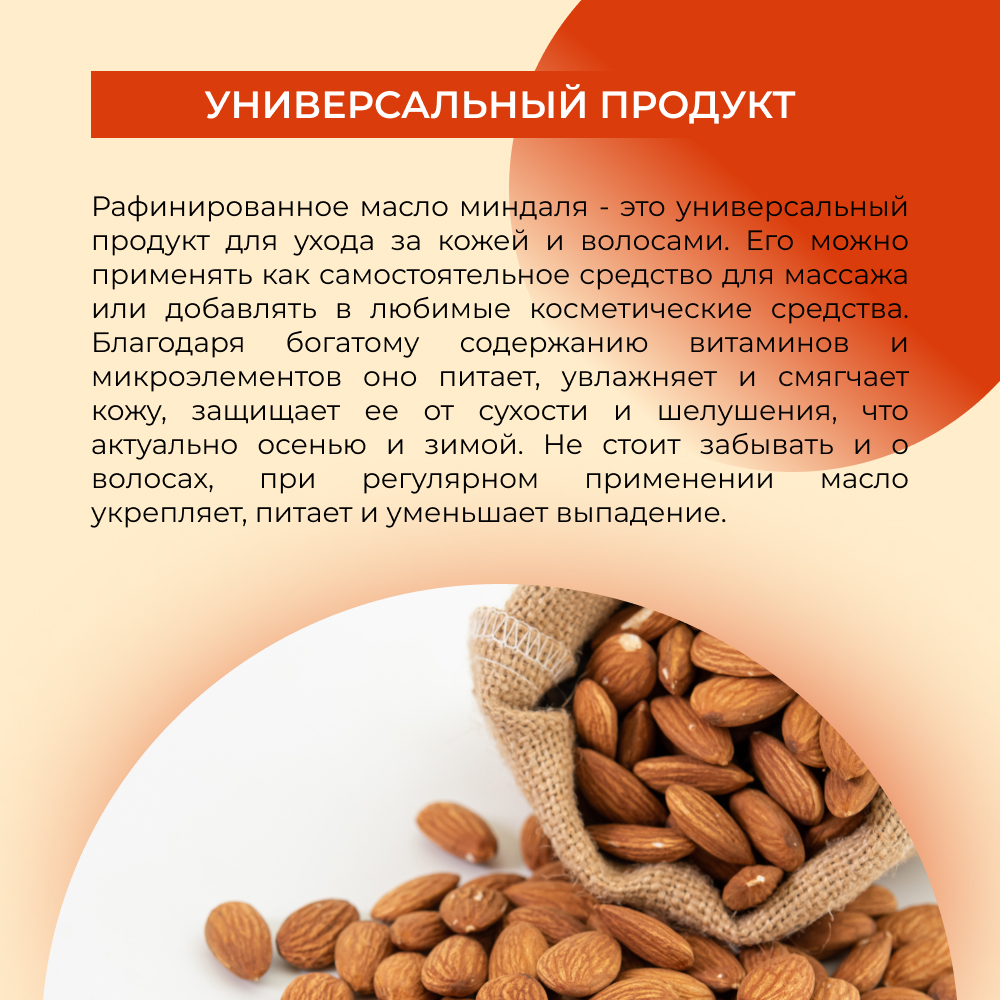 УНИВЕРСАЛЬНЫЙ ПРОДУКТ

Рафинированное масло миндаля - это универсальный продукт для ухода за кожей и волосами. Его можно применять как самостоятельное средство для массажа или добавлять в любимые косметические средства. Благодаря богатому содержанию витаминов и микроэлементов оно питает, увлажняет и смягчает кожу, защищает ее от сухости и шелушения, что актуально осенью и зимой. Не стоит забывать и о волосах, при регулярном применении масло укрепляет, питает и уменьшает выпадение.